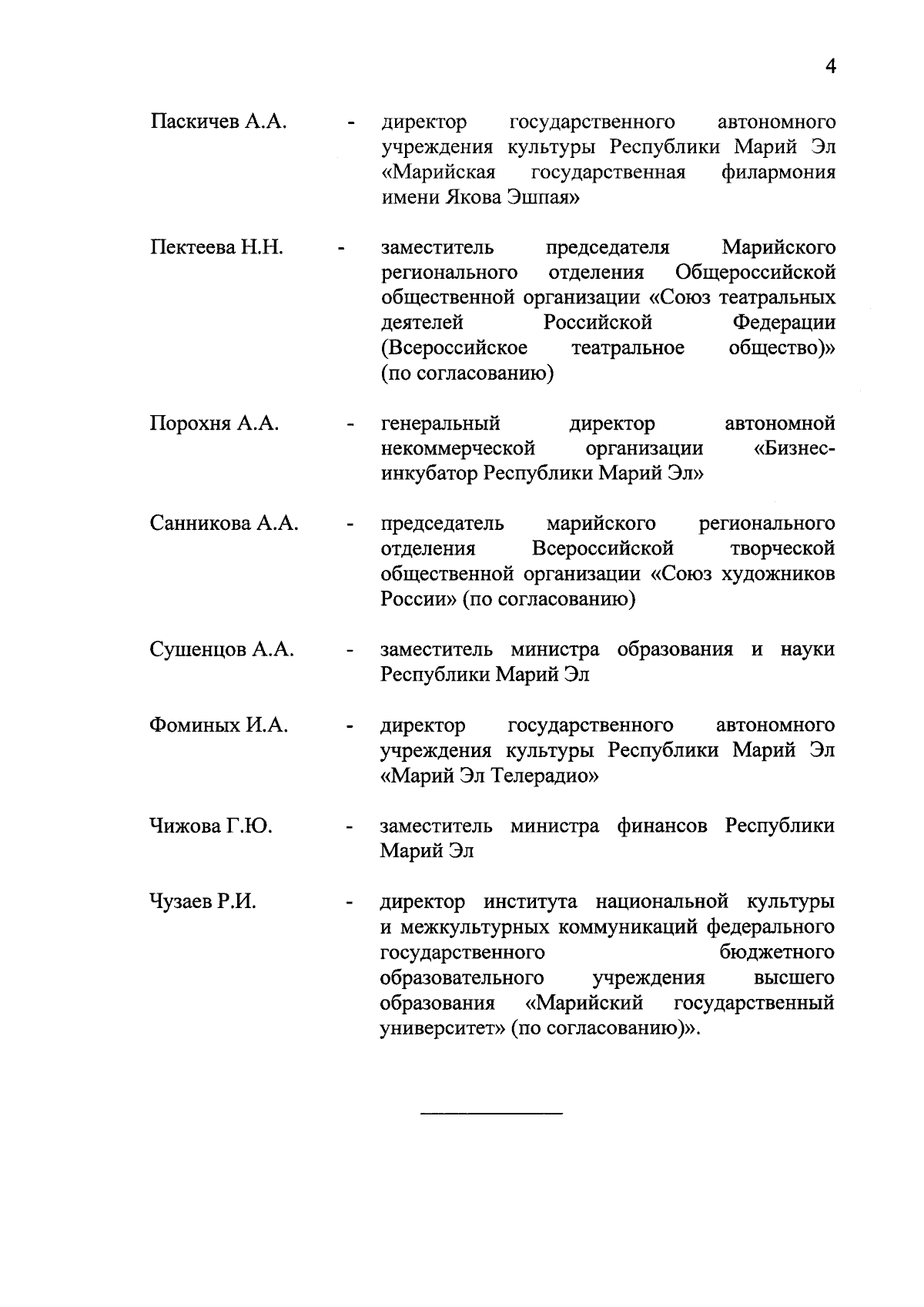 4

Паскичев А.А. - директор государственного автономного учреждения культуры Республики Марий Эл «Марийская государственная филармония имени Якова Эшпая»

Пектеева Н.Н. - заместитель председателя Марийского регионального отделения Общероссийской общественной организации «Союз театральных деятелей Российской Федерации (Всероссийское театральное общество)» (по согласованию)

Порохня А.А. - генеральный директор автономной некоммерческой организации «Бизнес-инкубатор Республики Марий Эл»

Санникова А.А. - председатель марийского регионального отделения Всероссийской творческой общественной организации «Союз художников России» (по согласованию)

Сушенцов А.А. - заместитель министра образования и науки Республики Марий Эл

Фоминых И.А. - директор государственного автономного учреждения культуры Республики Марий Эл «Марий Эл Телерадио»

Чижова Г.Ю. - заместитель министра финансов Республики Марий Эл

Чузаев Р.И. - директор института национальной культуры и межкультурных коммуникаций федерального государственного бюджетного образовательного учреждения высшего образования «Марийский государственный университет» (по согласованию)».